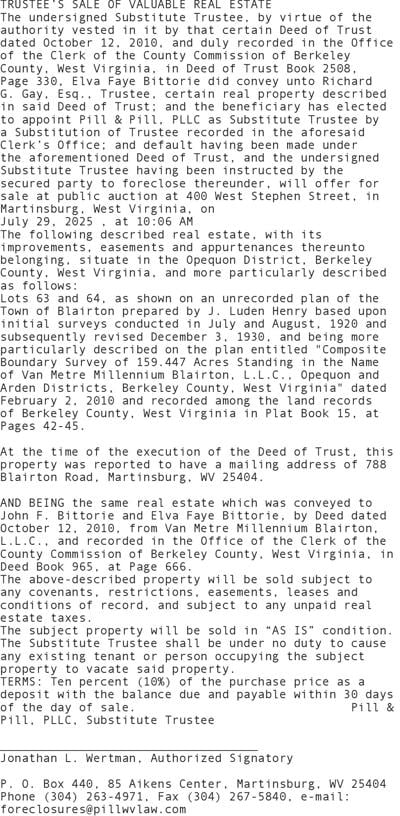 TRUSTEE'S SALE OF VALUABLE REAL ESTATE
The undersigned Substitute Trustee, by virtue of the authority vested in it by that certain Deed of Trust dated October 12, 2010, and duly recorded in the Office of the Clerk of the County Commission of Berkeley County, West Virginia, in Deed of Trust Book 2508, Page 330, Elva Faye Bittorie did convey unto Richard G. Gay, Esq., Trustee, certain real property described in said Deed of Trust; and the beneficiary has elected to appoint Pill & Pill, PLLC as Substitute Trustee by a Substitution of Trustee recorded in the aforesaid Clerk's Office; and default having been made under the aforementioned Deed of Trust, and the undersigned Substitute Trustee having been instructed by the secured party to foreclose thereunder, will offer for sale at public auction at 400 West Stephen Street, in Martinsburg, West Virginia, on
July 29, 2025 , at 10:06 AM
The following described real estate, with its improvements, easements and appurtenances thereunto belonging, situate in the Opequon District, Berkeley County, West Virginia, and more particularly described as follows:
Lots 63 and 64, as shown on an unrecorded plan of the Town of Blairton prepared by J. Luden Henry based upon initial surveys conducted in July and August, 1920 and subsequently revised December 3, 1930, and being more particularly described on the plan entitled "Composite Boundary Survey of 159.447 Acres Standing in the Name of Van Metre Millennium Blairton, L.L.C., Opequon and Arden Districts, Berkeley County, West Virginia" dated February 2, 2010 and recorded among the land records of Berkeley County, West Virginia in Plat Book 15, at Pages 42-45.

At the time of the execution of the Deed of Trust, this property was reported to have a mailing address of 788 Blairton Road, Martinsburg, WV 25404.

AND BEING the same real estate which was conveyed to John F. Bittorie and Elva Faye Bittorie, by Deed dated October 12, 2010, from Van Metre Millennium Blairton, L.L.C., and recorded in the Office of the Clerk of the County Commission of Berkeley County, West Virginia, in Deed Book 965, at Page 666.
The above-described property will be sold subject to any covenants, restrictions, easements, leases and conditions of record, and subject to any unpaid real estate taxes.
The subject property will be sold in "AS IS" condition. The Substitute Trustee shall be under no duty to cause any existing tenant or person occupying the subject property to vacate said property.
TERMS: Ten percent (10%) of the purchase price as a deposit with the balance due and payable within 30 days of the day of sale. Pill & Pill, PLLC, Substitute Trustee

Jonathan L. Wertman, Authorized Signatory

P. O. Box 440, 85 Aikens Center, Martinsburg, WV 25404
Phone (304) 263-4971, Fax (304) 267-5840, e-mail: foreclosures@pillwvlaw.com